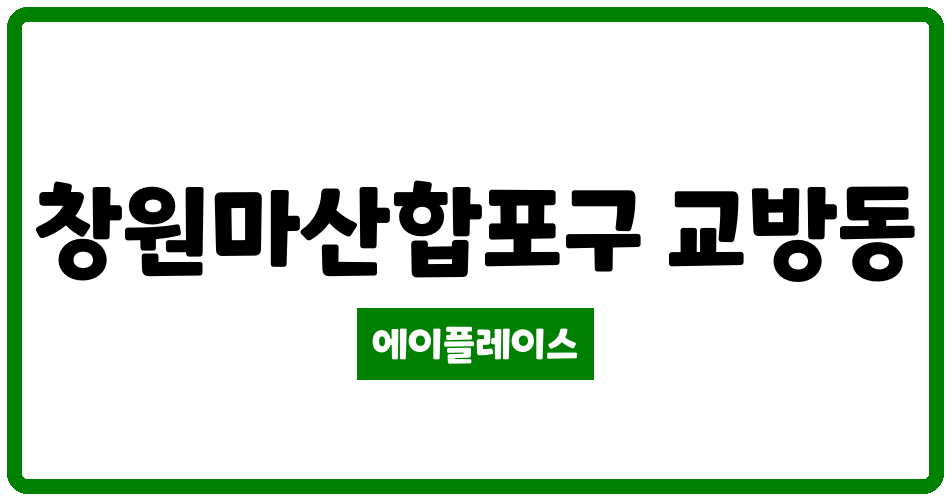 창원마산합포구 교방동

에이플레이스